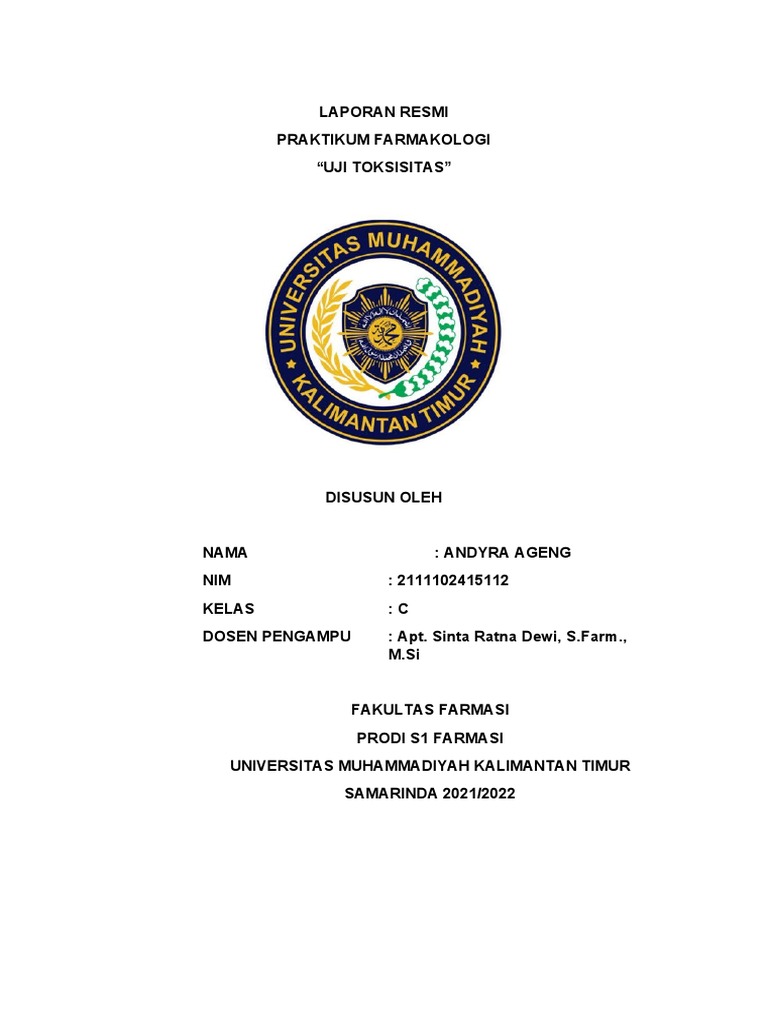 LAPORAN RESMI
PRAKTIKUM FARMAKOLOGI
“UJI TOKSISITAS”

UNIVERSITAS MUHAMMADIYAH
KALIMANTAN TIMUR

DISUSUN OLEH

NAMA : ANDYRA AGENG
NIM : 2111102415112
KELAS : C
DOSEN PENGAMPU : Apt. Sinta Ratna Dewi, S.Farm., M.Si

FAKULTAS FARMASI
PRODI S1 FARMASI
UNIVERSITAS MUHAMMADIYAH KALIMANTAN TIMUR
SAMARINDA 2021/2022